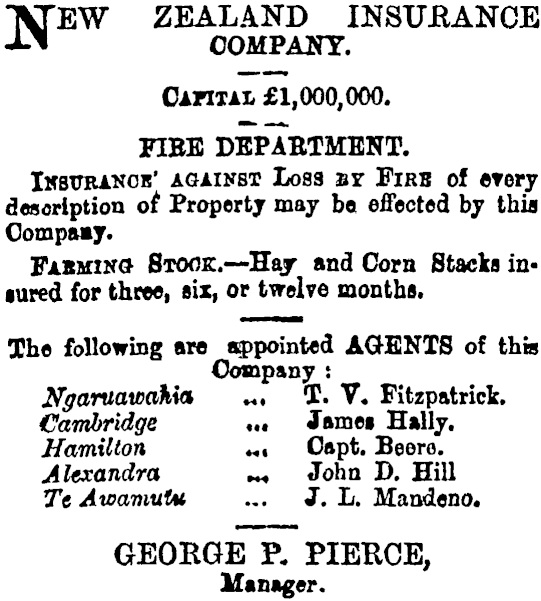 NEW ZEALAND INSURANCE COMPANY.

CAPITAL £1,000,000.

FIRE DEPARTMENT.

INSURANCE' AGAINST LOSS BY FIRE of every description of Property may be effected by this Company.

FARMING STOCK.—Hay and Corn Stacks insured for three, six, or twelve months.

The following are appointed AGENTS of this Company :

| | | |
|---|---|---|
| Ngaruawahia | ... | T. V. Fitzpatrick. |
| Cambridge | ... | James Hally. |
| Hamilton | ... | Capt. Beere. |
| Alexandra | ... | John D. Hill |
| Te Awamutu | ... | J. L. Mandeno. |

GEORGE P. PIERCE,
Manager.